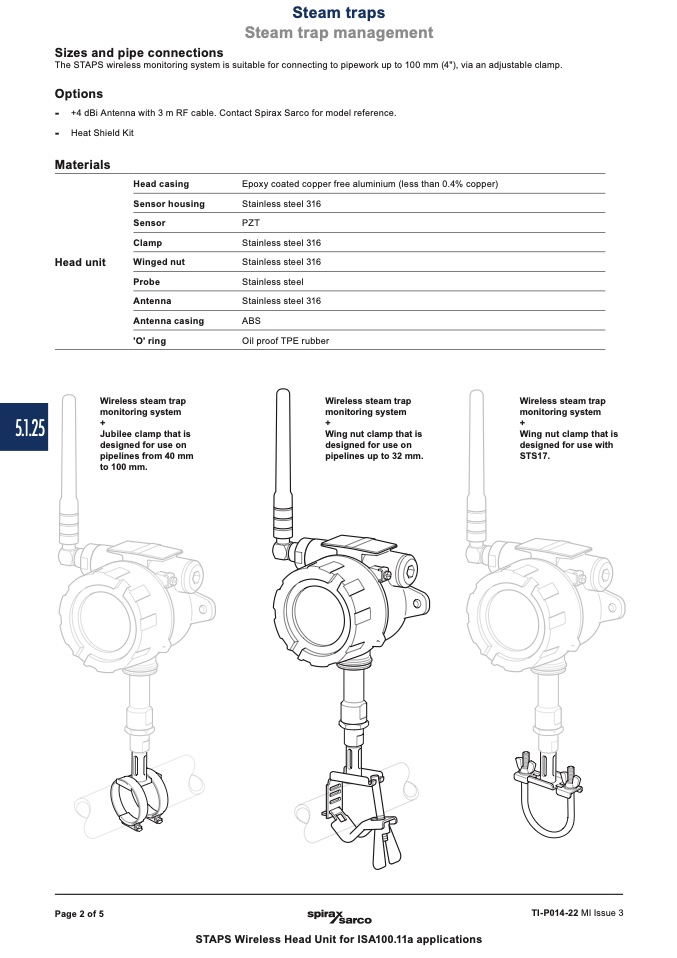 Steam traps
Steam trap management

Sizes and pipe connections
The STAPS wireless monitoring system is suitable for connecting to pipework up to 100 mm (4"), via an adjustable clamp.

Options
- +4 dBi Antenna with 3 m RF cable. Contact Spirax Sarco for model reference.
- Heat Shield Kit

Materials

| | | |
|---|---|---|
| Head unit | Head casing | Epoxy coated copper free aluminium (less than 0.4% copper) |
| | Sensor housing | Stainless steel 316 |
| | Sensor | PZT |
| | Clamp | Stainless steel 316 |
| | Winged nut | Stainless steel 316 |
| | Probe | Stainless steel |
| | Antenna | Stainless steel 316 |
| | Antenna casing | ABS |
| | 'O' ring | Oil proof TPE rubber |

5.1.25

Wireless steam trap monitoring system + Jubilee clamp that is designed for use on pipelines from 40 mm to 100 mm.

Wireless steam trap monitoring system + Wing nut clamp that is designed for use on pipelines up to 32 mm.

Wireless steam trap monitoring system + Wing nut clamp that is designed for use with STS17.

Page 2 of 5
spirax sarco
TI-P014-22 MI Issue 3
STAPS Wireless Head Unit for ISA100.11a applications